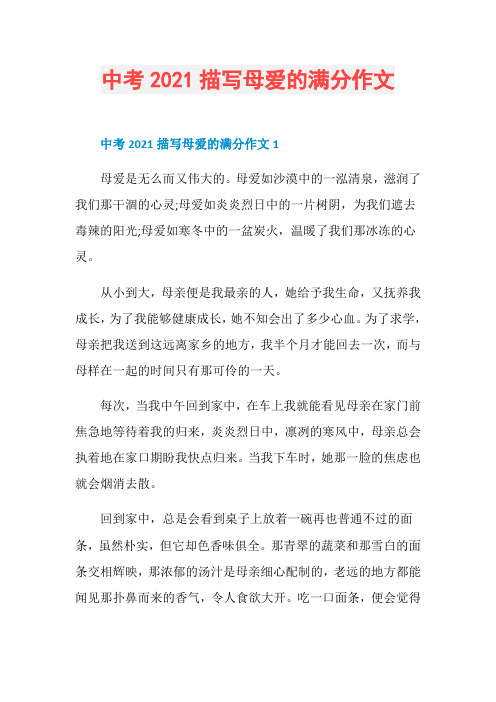 中考 2021 描写母爱的满分作文

中考 2021 描写母爱的满分作文 1

母爱是无么而又伟大的。母爱如沙漠中的一泓清泉，滋润了我们那干涸的心灵;母爱如炎炎烈日中的一片树阴，为我们遮去毒辣的阳光;母爱如寒冬中的一盆炭火，温暖了我们那冰冻的心灵。

从小到大，母亲便是我最亲的人，她给予我生命，又抚养我成长，为了我能够健康成长，她不知会出了多少心血。为了求学，母亲把我送到这远离家乡的地方，我半个月才能回去一次，而与母样在一起的时间只有那可伶的一天。

每次，当我中午回到家中，在车上我就能看见母亲在家门前焦急地等待着我的归来，炎炎烈日中，凛冽的寒风中，母亲总会执着地在家口期盼我快点归来。当我下车时，她那一脸的焦虑也就会烟消去散。

回到家中，总是会看到桌子上放着一碗再也普通不过的面条，虽然朴实，但它却色香味俱全。那青翠的蔬菜和那雪白的面条交相辉映，那浓郁的汤汁是母亲细心配制的，老远的地方都能闻见那扑鼻而来的香气，令人食欲大开。吃一口面条，便会觉得